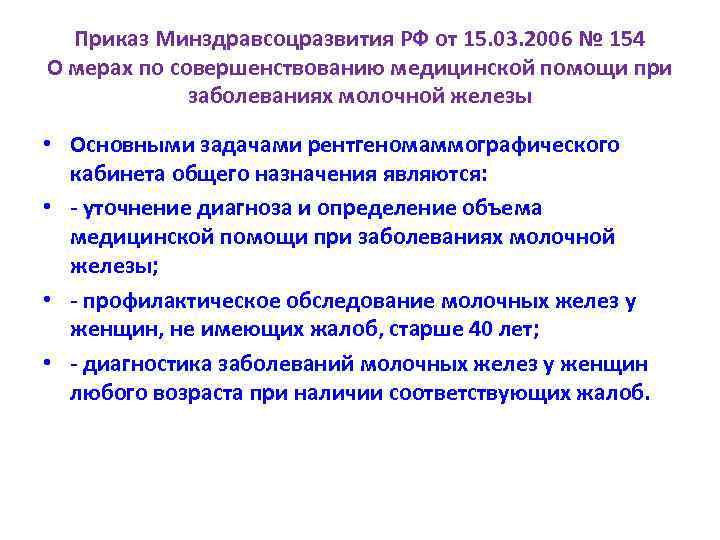 Приказ Минздравсоцразвития РФ от 15.03.2006 № 154
О мерах по совершенствованию медицинской помощи при заболеваниях молочной железы

• Основными задачами рентгеномаммографического кабинета общего назначения являются:
• - уточнение диагноза и определение объема медицинской помощи при заболеваниях молочной железы;
• - профилактическое обследование молочных желез у женщин, не имеющих жалоб, старше 40 лет;
• - диагностика заболеваний молочных желез у женщин любого возраста при наличии соответствующих жалоб.